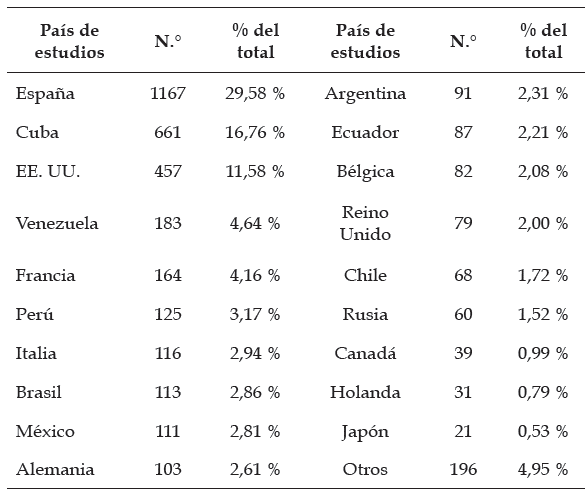 | País de estudios | N.° | % del total | País de estudios | N.° | % del total |
|---|---|---|---|---|---|
| España | 1167 | 29,58 % | Argentina | 91 | 2,31 % |
| Cuba | 661 | 16,76 % | Ecuador | 87 | 2,21 % |
| EE. UU. | 457 | 11,58 % | Bélgica | 82 | 2,08 % |
| Venezuela | 183 | 4,64 % | Reino Unido | 79 | 2,00 % |
| Francia | 164 | 4,16 % | Chile | 68 | 1,72 % |
| Perú | 125 | 3,17 % | Rusia | 60 | 1,52 % |
| Italia | 116 | 2,94 % | Canadá | 39 | 0,99 % |
| Brasil | 113 | 2,86 % | Holanda | 31 | 0,79 % |
| México | 111 | 2,81 % | Japón | 21 | 0,53 % |
| Alemania | 103 | 2,61 % | Otros | 196 | 4,95 % |